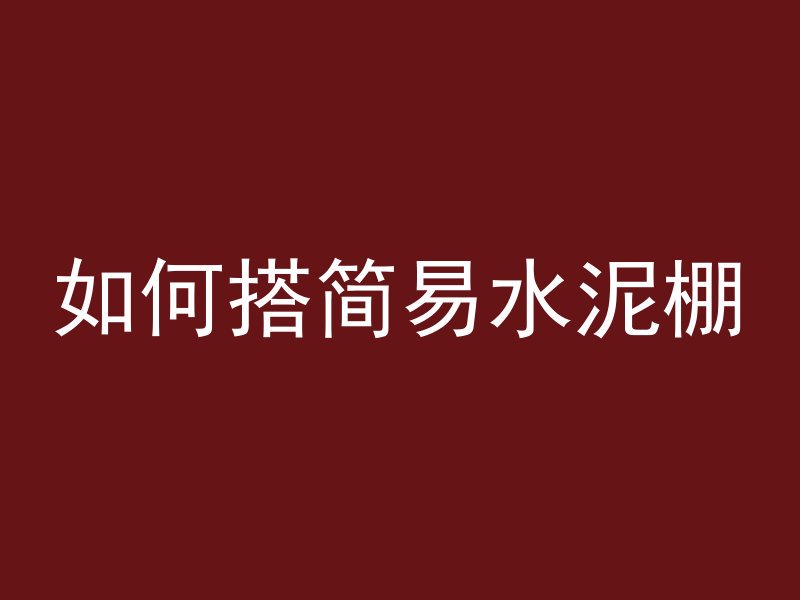 如何搭简易水泥棚